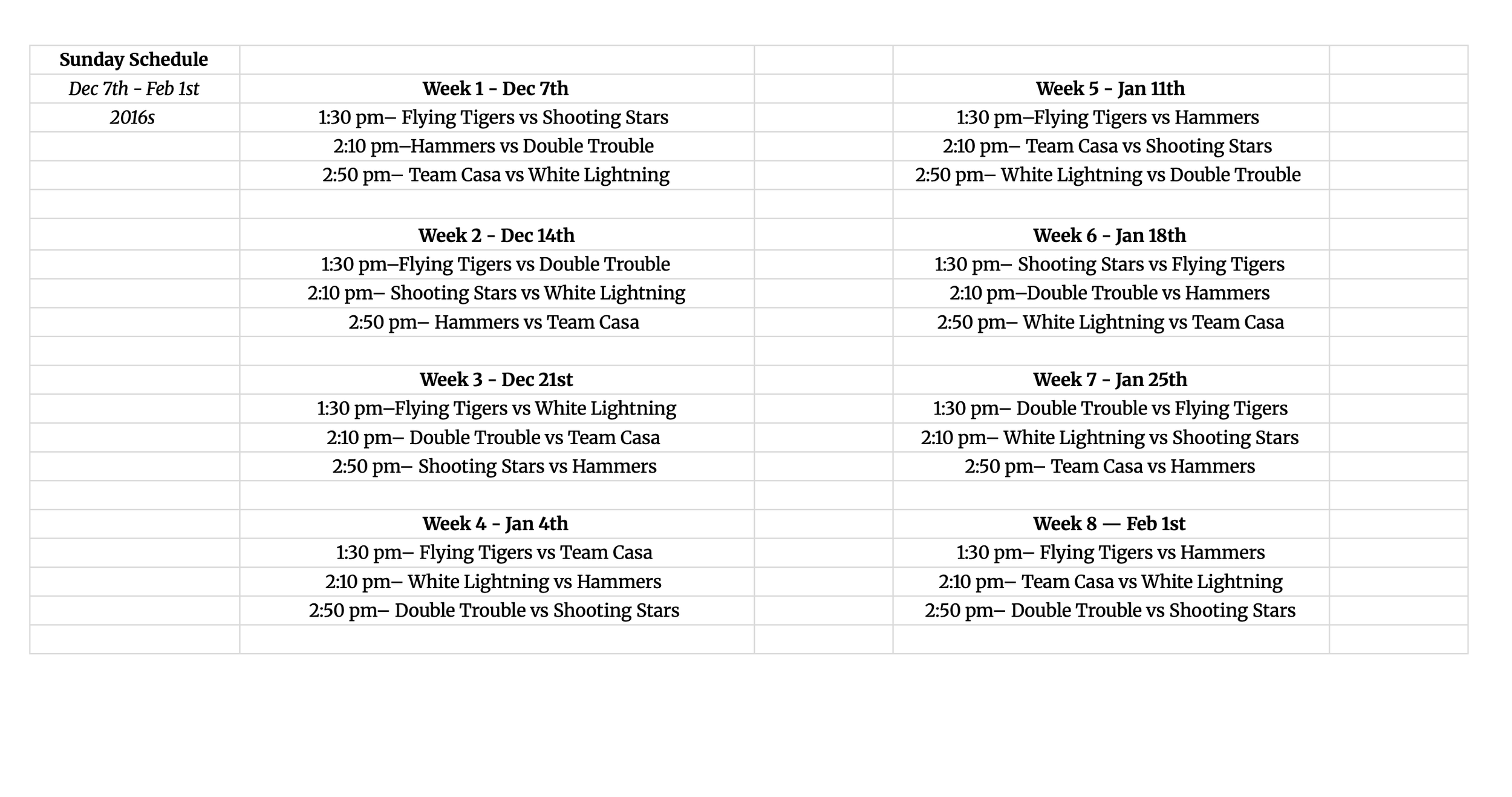 | Sunday Schedule | | | | |
|---|---|---|---|---|
| Dec 7th - Feb 1st | Week 1 - Dec 7th | | Week 5 - Jan 11th | |
| 2016s | 1:30 pm– Flying Tigers vs Shooting Stars | | 1:30 pm–Flying Tigers vs Hammers | |
| | 2:10 pm–Hammers vs Double Trouble | | 2:10 pm– Team Casa vs Shooting Stars | |
| | 2:50 pm– Team Casa vs White Lightning | | 2:50 pm– White Lightning vs Double Trouble | |
| | | | | |
| | Week 2 - Dec 14th | | Week 6 - Jan 18th | |
| | 1:30 pm–Flying Tigers vs Double Trouble | | 1:30 pm– Shooting Stars vs Flying Tigers | |
| | 2:10 pm– Shooting Stars vs White Lightning | | 2:10 pm–Double Trouble vs Hammers | |
| | 2:50 pm– Hammers vs Team Casa | | 2:50 pm– White Lightning vs Team Casa | |
| | | | | |
| | Week 3 - Dec 21st | | Week 7 - Jan 25th | |
| | 1:30 pm–Flying Tigers vs White Lightning | | 1:30 pm– Double Trouble vs Flying Tigers | |
| | 2:10 pm– Double Trouble vs Team Casa | | 2:10 pm– White Lightning vs Shooting Stars | |
| | 2:50 pm– Shooting Stars vs Hammers | | 2:50 pm– Team Casa vs Hammers | |
| | | | | |
| | Week 4 - Jan 4th | | Week 8 — Feb 1st | |
| | 1:30 pm– Flying Tigers vs Team Casa | | 1:30 pm– Flying Tigers vs Hammers | |
| | 2:10 pm– White Lightning vs Hammers | | 2:10 pm– Team Casa vs White Lightning | |
| | 2:50 pm– Double Trouble vs Shooting Stars | | 2:50 pm– Double Trouble vs Shooting Stars | |